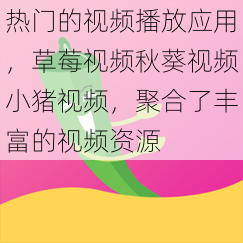 热门的视频播放应用，草莓视频秋葵视频小猪视频，聚合了丰富的视频资源